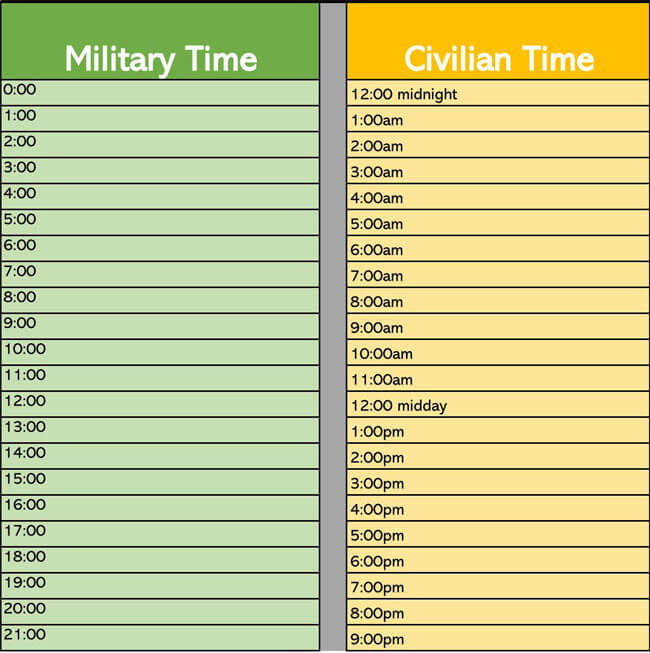 | Military Time | Civilian Time |
|---|---|
| 0:00 | 12:00 midnight |
| 1:00 | 1:00am |
| 2:00 | 2:00am |
| 3:00 | 3:00am |
| 4:00 | 4:00am |
| 5:00 | 5:00am |
| 6:00 | 6:00am |
| 7:00 | 7:00am |
| 8:00 | 8:00am |
| 9:00 | 9:00am |
| 10:00 | 10:00am |
| 11:00 | 11:00am |
| 12:00 | 12:00 midday |
| 13:00 | 1:00pm |
| 14:00 | 2:00pm |
| 15:00 | 3:00pm |
| 16:00 | 4:00pm |
| 17:00 | 5:00pm |
| 18:00 | 6:00pm |
| 19:00 | 7:00pm |
| 20:00 | 8:00pm |
| 21:00 | 9:00pm |